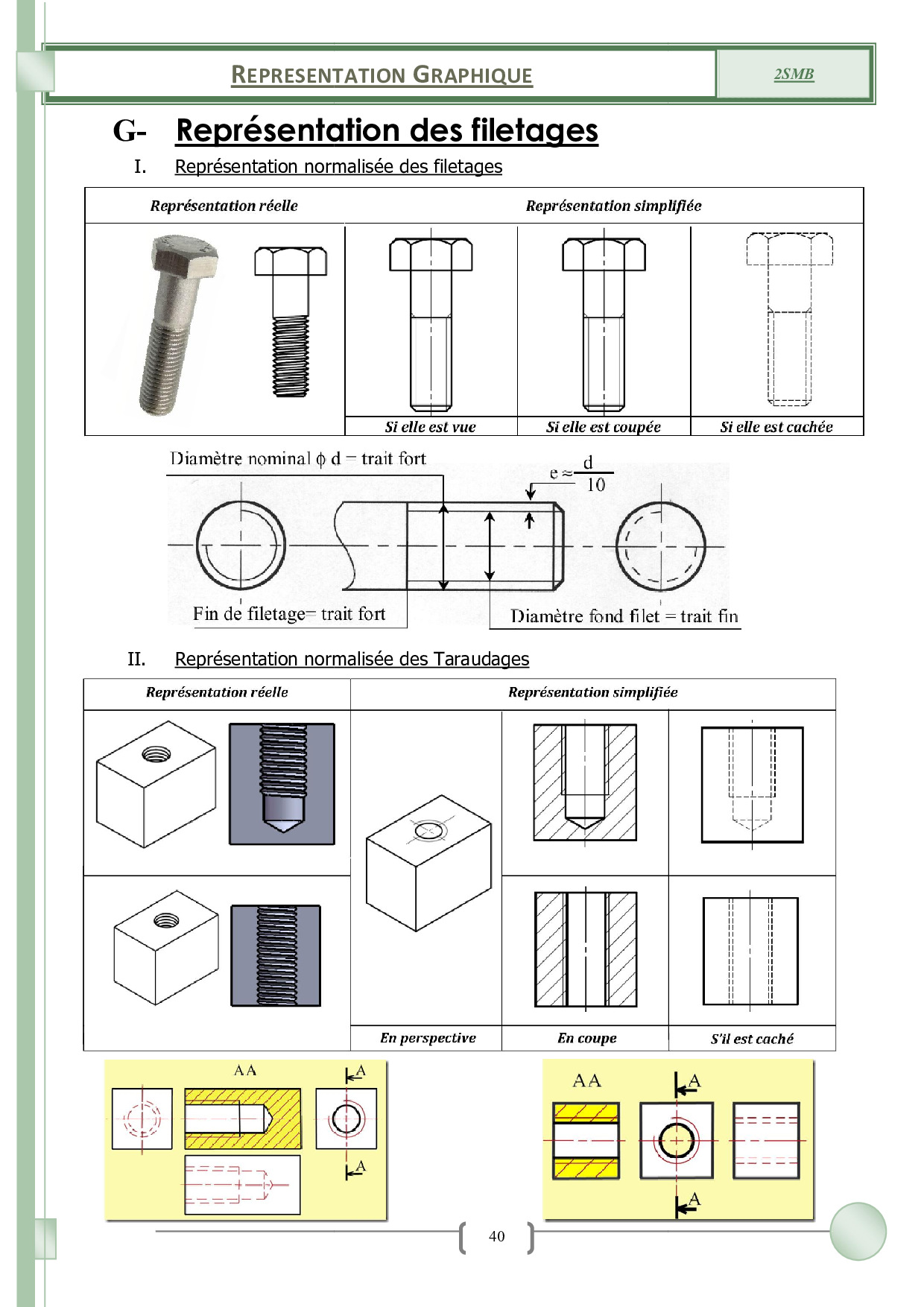 REPRESENTATION GRAPHIQUE

2SMB

G- Représentation des filetages

I. Représentation normalisée des filetages

| Représentation réelle | Représentation simplifiée | | |
|---|---|---|---|
| | Si elle est vue | Si elle est coupée | Si elle est cachée |

Diamètre nominal $\phi$ d = trait fort

$e \approx \frac{d}{10}$

Fin de filetage= trait fort

Diamètre fond filet = trait fin

II. Représentation normalisée des Taraudages

| Représentation réelle | Représentation simplifiée | | |
|---|---|---|---|
| | En perspective | En coupe | S'il est caché |

AA

A

A

AA

A

A

40